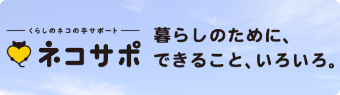 くらしのネコの手サポート
ネコサポ

暮らしのために、
できること、いろいろ。